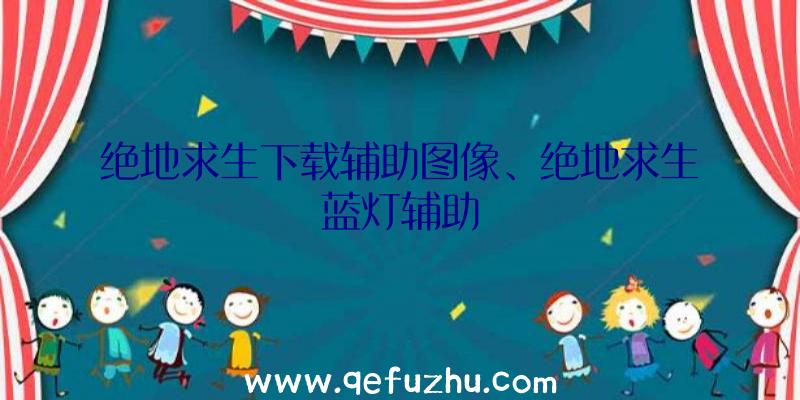 绝地求生下载辅助图像、绝地求生蓝灯辅助

www.qefuzhu.com